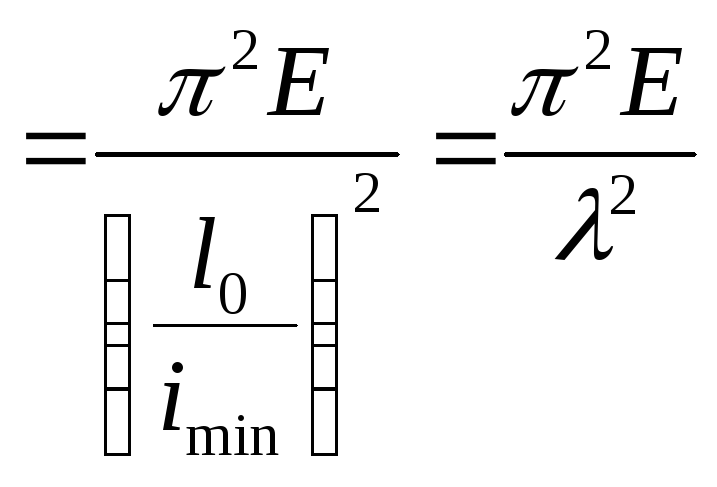 $=\frac{\pi^2 E}{\left(\frac{l_0}{i_{\min}}\right)^2}=\frac{\pi^2 E}{\lambda^2}$